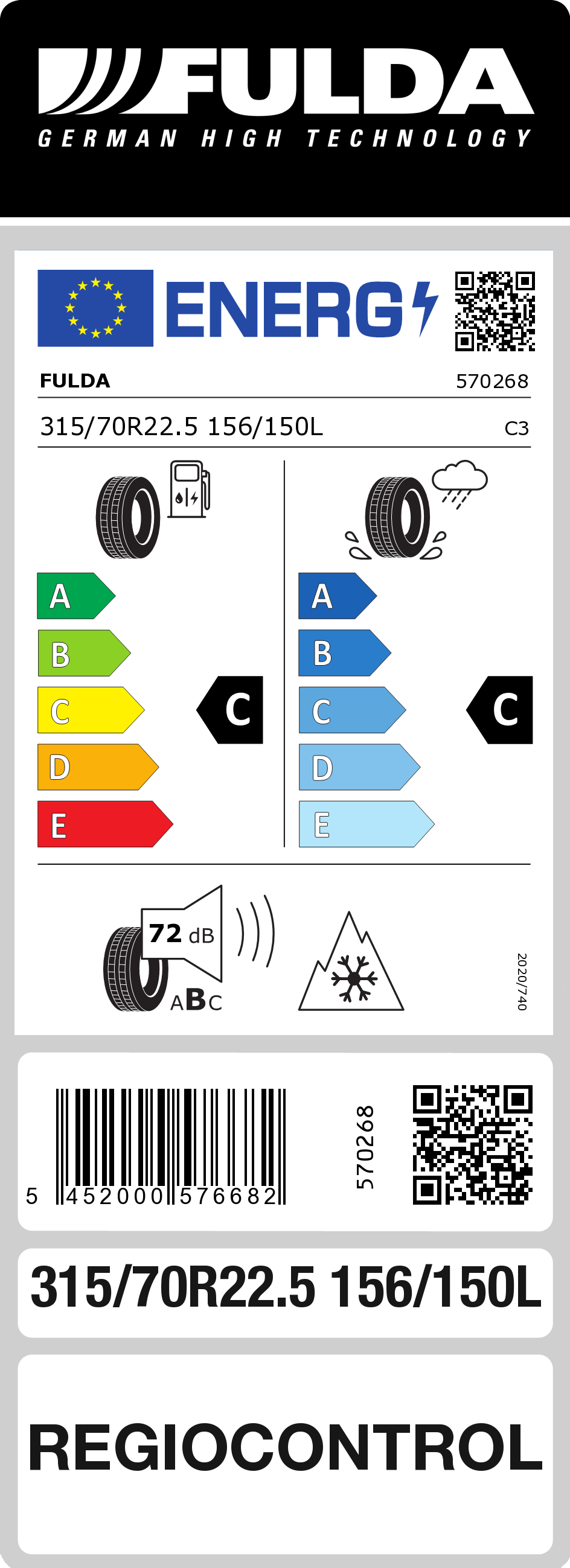 FULDA
GERMAN HIGH TECHNOLOGY

ENERG

FULDA 570268

315/70R22.5 156/150L C3

A
B
C
D
E

C

A
B
C
D
E

C

72 dB
ABC

2020/740

5 452000 576682

570268

315/70R22.5 156/150L

REGIOCONTROL